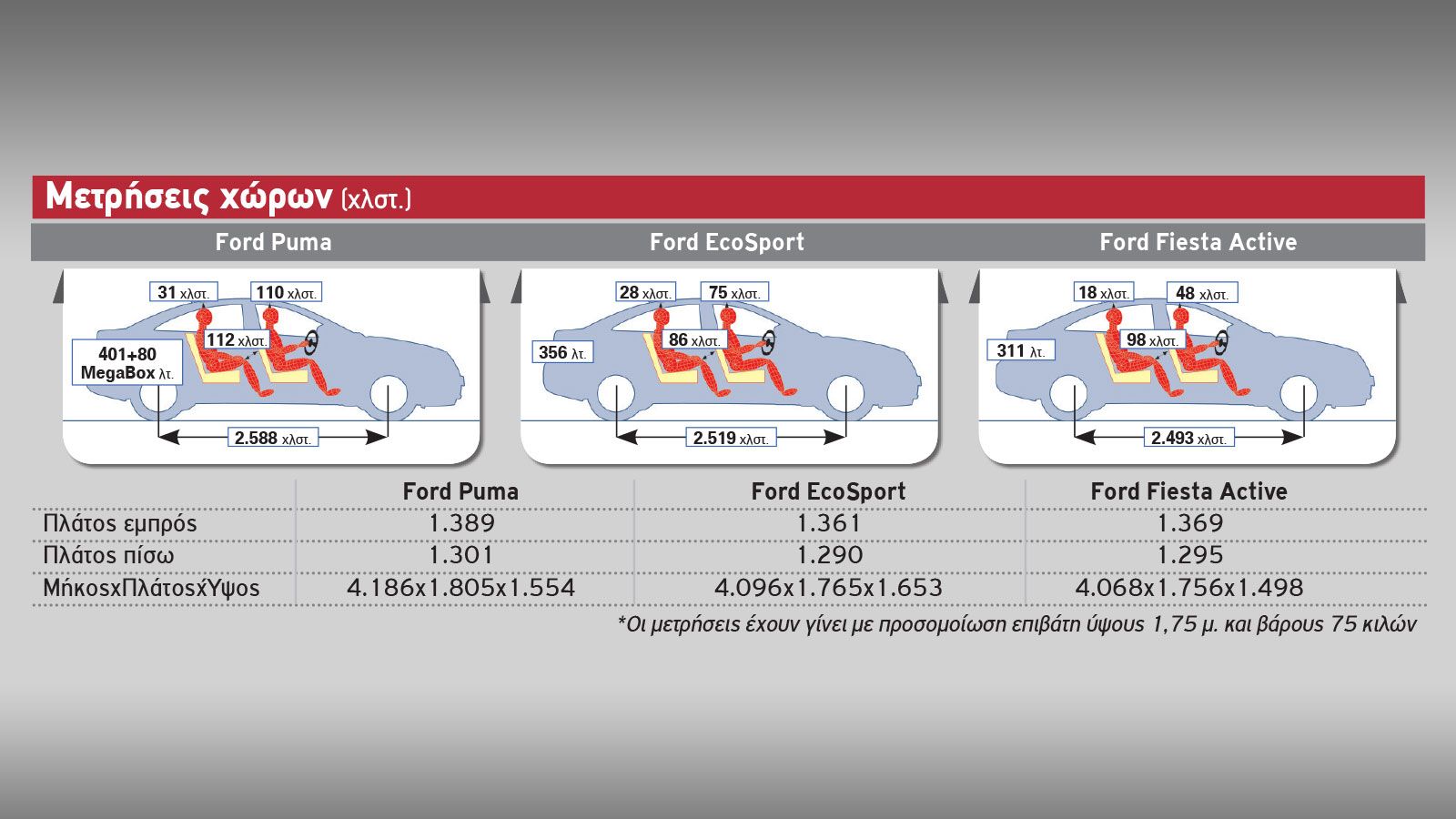 Μετρήσεις χώρων (χλστ.)

Ford Puma

31 χλστ.
110 χλστ.
112 χλστ.
401+80 MegaBox λτ.
2.588 χλστ.

Ford EcoSport

28 χλστ.
75 χλστ.
86 χλστ.
356 λτ.
2.519 χλστ.

Ford Fiesta Active

18 χλστ.
48 χλστ.
98 χλστ.
311 λτ.
2.493 χλστ.

| | Ford Puma | Ford EcoSport | Ford Fiesta Active |
|---|---|---|---|
| Πλάτος εμπρός | 1.389 | 1.361 | 1.369 |
| Πλάτος πίσω | 1.301 | 1.290 | 1.295 |
| ΜήκοςxΠλάτοςxΎψος | 4.186x1.805x1.554 | 4.096x1.765x1.653 | 4.068x1.756x1.498 |

*Οι μετρήσεις έχουν γίνει με προσομοίωση επιβάτη ύψους 1,75 μ. και βάρους 75 κιλών